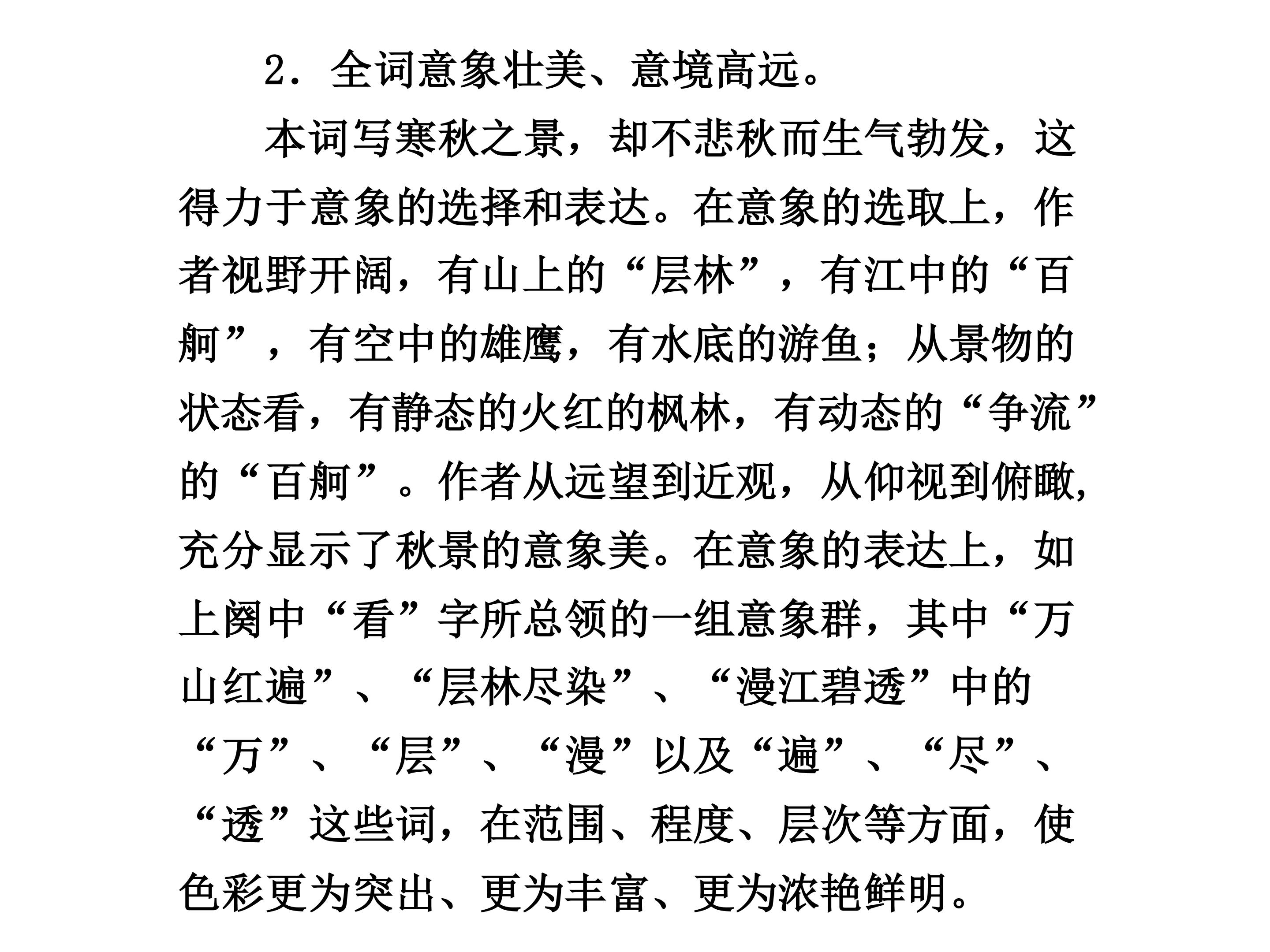 2.全词意象壮美、意境高远。

本词写寒秋之景，却不悲秋而生气勃发，这得力于意象的选择和表达。在意象的选取上，作者视野开阔，有山上的“层林”，有江中的“百舸”，有空中的雄鹰，有水底的游鱼；从景物的状态看，有静态的火红的枫林，有动态的“争流”的“百舸”。作者从远望到近观，从仰视到俯瞰，充分显示了秋景的意象美。在意象的表达上，如上阕中“看”字所总领的一组意象群，其中“万山红遍”、“层林尽染”、“漫江碧透”中的“万”、“层”、“漫”以及“遍”、“尽”、“透”这些词，在范围、程度、层次等方面，使色彩更为突出、更为丰富、更为浓艳鲜明。